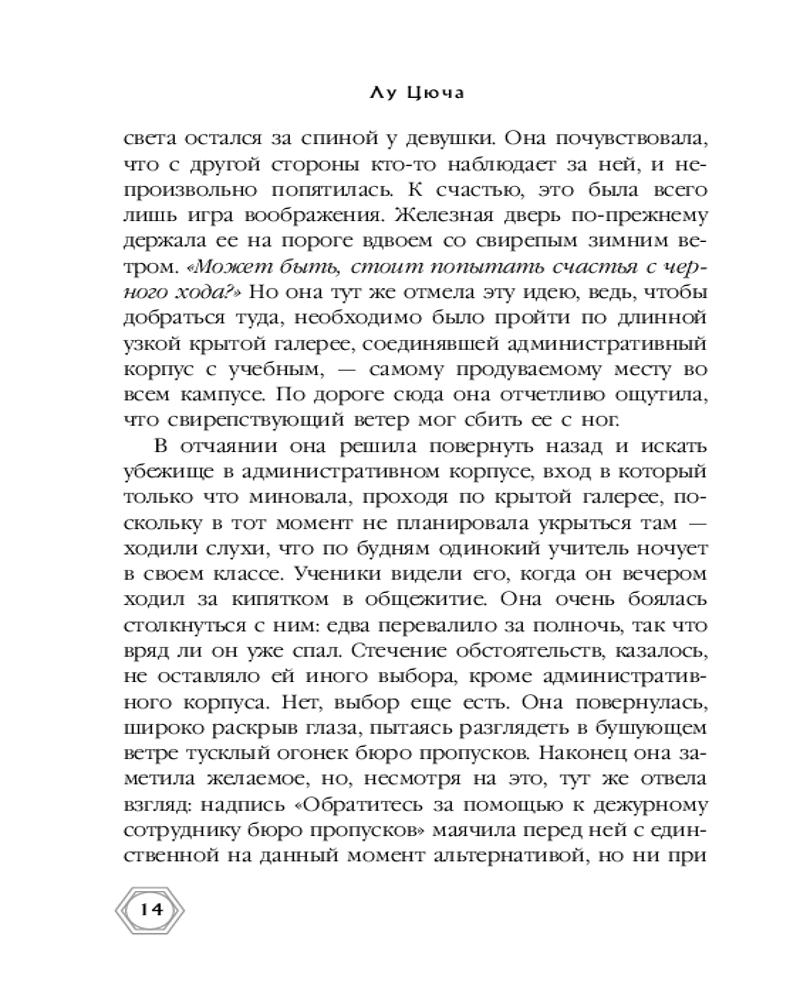 Лу Цюча

света остался за спиной у девушки. Она почувствовала, что с другой стороны кто-то наблюдает за ней, и непроизвольно попятилась. К счастью, это была всего лишь игра воображения. Железная дверь по-прежнему держала ее на пороге вдвоем со свирепым зимним ветром. «Может быть, стоит попытать счастья с черного хода?» Но она тут же отмела эту идею, ведь, чтобы добраться туда, необходимо было пройти по длинной узкой крытой галерее, соединявшей административный корпус с учебным, — самому продуваемому месту во всем кампусе. По дороге сюда она отчетливо ощутила, что свирепствующий ветер мог сбить ее с ног.

В отчаянии она решила повернуть назад и искать убежище в административном корпусе, вход в который только что миновала, проходя по крытой галерее, поскольку в тот момент не планировала укрыться там — ходили слухи, что по будням одинокий учитель ночует в своем классе. Ученики видели его, когда он вечером ходил за кипятком в общежитие. Она очень боялась столкнуться с ним: едва перевалило за полночь, так что вряд ли он уже спал. Стечение обстоятельств, казалось, не оставляло ей иного выбора, кроме административного корпуса. Нет, выбор еще есть. Она повернулась, широко раскрыв глаза, пытаясь разглядеть в бушующем ветре тусклый огонек бюро пропусков. Наконец она заметила желаемое, но, несмотря на это, тут же отвела взгляд: надпись «Обратитесь за помощью к дежурному сотруднику бюро пропусков» маячила перед ней с единственной на данный момент альтернативой, но ни при

14